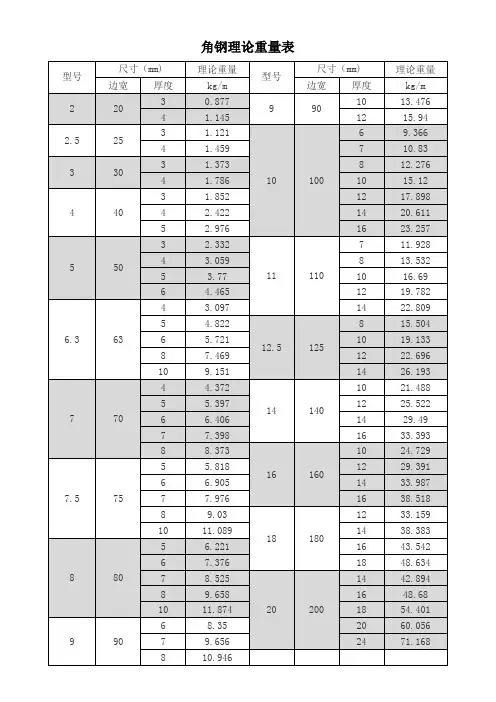 角钢理论重量表

| 型号 | 尺寸（mm） |  | 理论重量 | 型号 | 尺寸（mm） |  | 理论重量 |
|---|---|---|---|---|---|---|---|
|  | 边宽 | 厚度 | kg/m |  | 边宽 | 厚度 | kg/m |
| 2 | 20 | 3 | 0.877 | 9 | 90 | 10 | 13.476 |
|  |  | 4 | 1.145 |  |  | 12 | 15.94 |
| 2.5 | 25 | 3 | 1.121 | 10 | 100 | 6 | 9.366 |
|  |  | 4 | 1.459 |  |  | 7 | 10.83 |
| 3 | 30 | 3 | 1.373 |  |  | 8 | 12.276 |
|  |  | 4 | 1.786 |  |  | 10 | 15.12 |
| 4 | 40 | 3 | 1.852 |  |  | 12 | 17.898 |
|  |  | 4 | 2.422 |  |  | 14 | 20.611 |
|  |  | 5 | 2.976 |  |  | 16 | 23.257 |
| 5 | 50 | 3 | 2.332 | 11 | 110 | 7 | 11.928 |
|  |  | 4 | 3.059 |  |  | 8 | 13.532 |
|  |  | 5 | 3.77 |  |  | 10 | 16.69 |
|  |  | 6 | 4.465 |  |  | 12 | 19.782 |
| 6.3 | 63 | 4 | 3.097 |  |  | 14 | 22.809 |
|  |  | 5 | 4.822 | 12.5 | 125 | 8 | 15.504 |
|  |  | 6 | 5.721 |  |  | 10 | 19.133 |
|  |  | 8 | 7.469 |  |  | 12 | 22.696 |
|  |  | 10 | 9.151 |  |  | 14 | 26.193 |
| 7 | 70 | 4 | 4.372 | 14 | 140 | 10 | 21.488 |
|  |  | 5 | 5.397 |  |  | 12 | 25.522 |
|  |  | 6 | 6.406 |  |  | 14 | 29.49 |
|  |  | 7 | 7.398 |  |  | 16 | 33.393 |
|  |  | 8 | 8.373 | 16 | 160 | 10 | 24.729 |
| 7.5 | 75 | 5 | 5.818 |  |  | 12 | 29.391 |
|  |  | 6 | 6.905 |  |  | 14 | 33.987 |
|  |  | 7 | 7.976 |  |  | 16 | 38.518 |
|  |  | 8 | 9.03 | 18 | 180 | 12 | 33.159 |
|  |  | 10 | 11.089 |  |  | 14 | 38.383 |
| 8 | 80 | 5 | 6.221 |  |  | 16 | 43.542 |
|  |  | 6 | 7.376 |  |  | 18 | 48.634 |
|  |  | 7 | 8.525 | 20 | 200 | 14 | 42.894 |
|  |  | 8 | 9.658 |  |  | 16 | 48.68 |
|  |  | 10 | 11.874 |  |  | 18 | 54.401 |
| 9 | 90 | 6 | 8.35 |  |  | 20 | 60.056 |
|  |  | 7 | 9.656 |  |  | 24 | 71.168 |
|  |  | 8 | 10.946 |  |  |  |  |